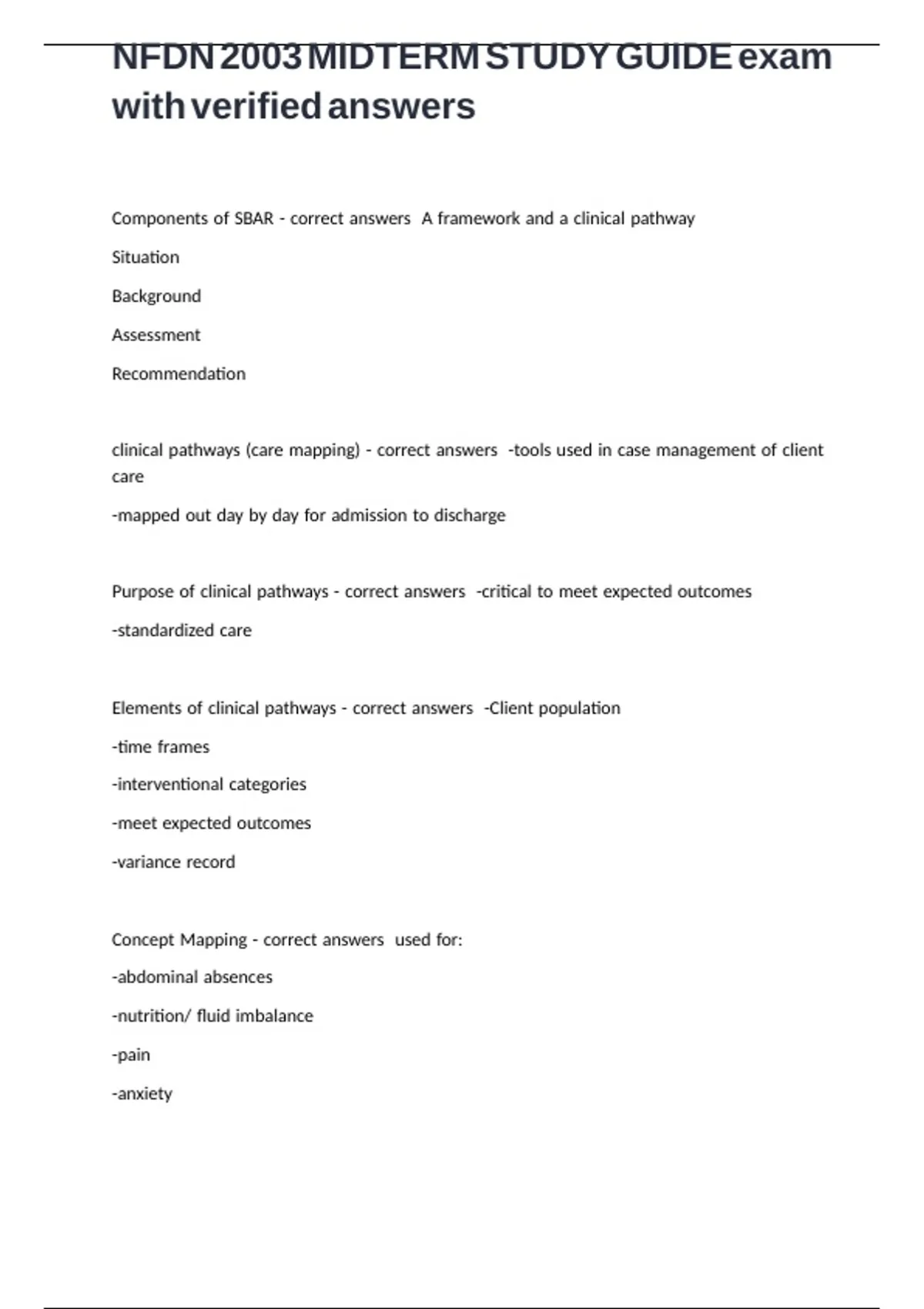 NFDN 2003 MIDTERM STUDY GUIDE exam with verified answers

Components of SBAR - correct answers A framework and a clinical pathway

Situation

Background

Assessment

Recommendation

clinical pathways (care mapping) - correct answers -tools used in case management of client care

-mapped out day by day for admission to discharge

Purpose of clinical pathways - correct answers -critical to meet expected outcomes

-standardized care

Elements of clinical pathways - correct answers -Client population

-time frames

-interventional categories

-meet expected outcomes

-variance record

Concept Mapping - correct answers used for:

-abdominal absences

-nutrition/ fluid imbalance

-pain

-anxiety